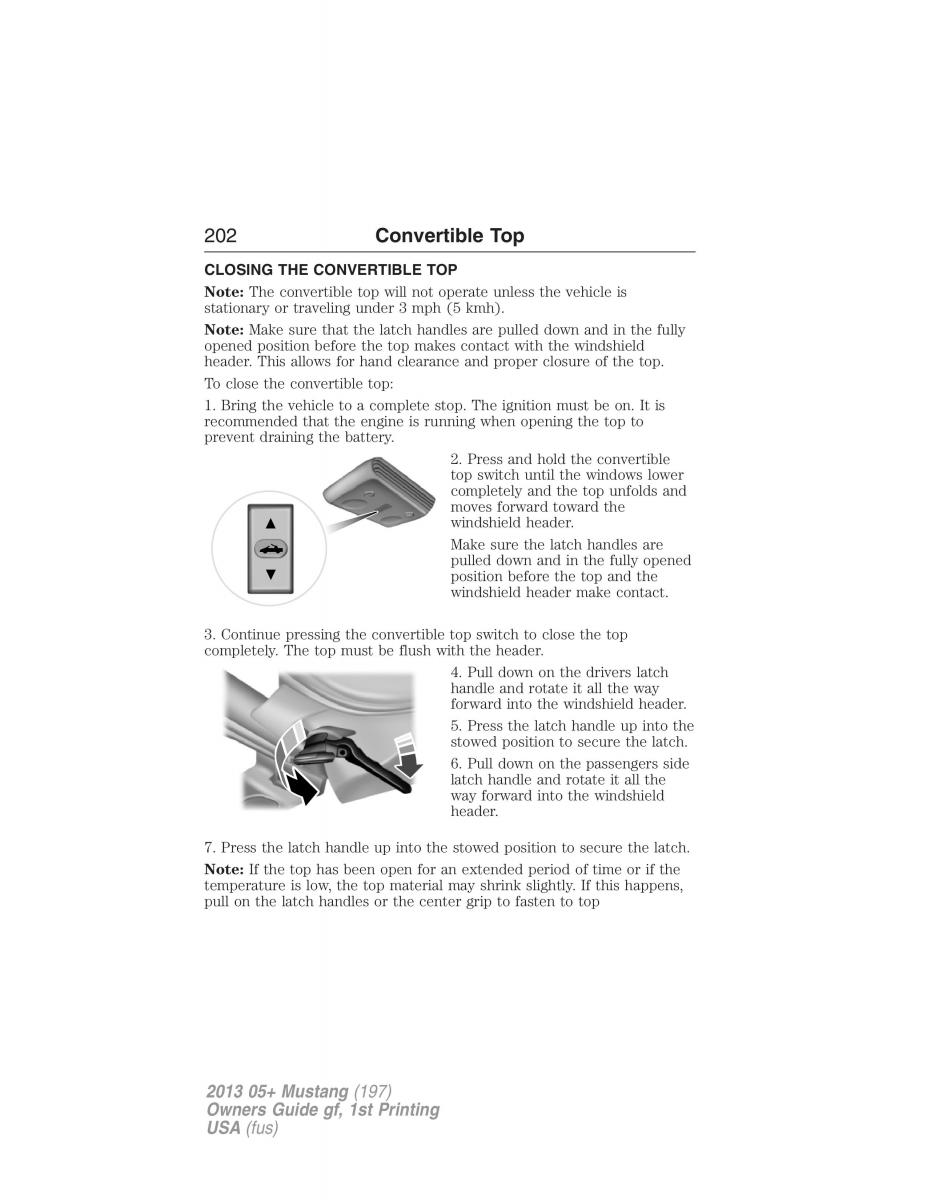 202 Convertible Top

CLOSING THE CONVERTIBLE TOP

Note: The convertible top will not operate unless the vehicle is stationary or traveling under 3 mph (5 kmh).

Note: Make sure that the latch handles are pulled down and in the fully opened position before the top makes contact with the windshield header. This allows for hand clearance and proper closure of the top.

To close the convertible top:

1. Bring the vehicle to a complete stop. The ignition must be on. It is recommended that the engine is running when opening the top to prevent draining the battery.

2. Press and hold the convertible top switch until the windows lower completely and the top unfolds and moves forward toward the windshield header.

Make sure the latch handles are pulled down and in the fully opened position before the top and the windshield header make contact.

3. Continue pressing the convertible top switch to close the top completely. The top must be flush with the header.

4. Pull down on the drivers latch handle and rotate it all the way forward into the windshield header.

5. Press the latch handle up into the stowed position to secure the latch.

6. Pull down on the passengers side latch handle and rotate it all the way forward into the windshield header.

7. Press the latch handle up into the stowed position to secure the latch.

Note: If the top has been open for an extended period of time or if the temperature is low, the top material may shrink slightly. If this happens, pull on the latch handles or the center grip to fasten to top

2013 05+ Mustang (197)
Owners Guide gf, 1st Printing
USA (fus)